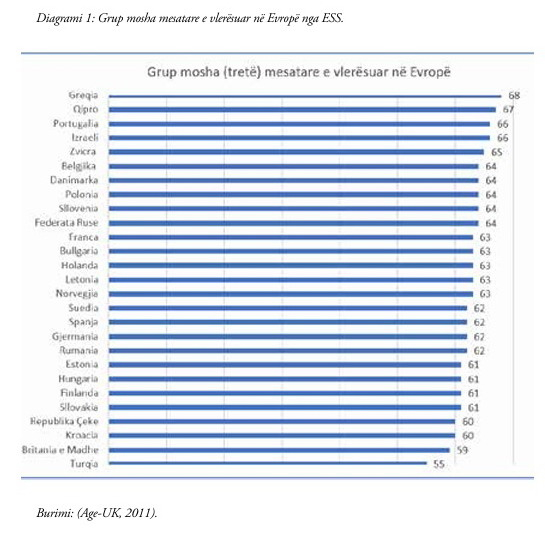 Diagrami 1: Grup mosha mesatare e vlerësuar në Evropë nga ESS.

Grup mosha (tretë) mesatare e vlerësuar në Evropë

| | |
|---|---|
| Greqia | 68 |
| Qipro | 67 |
| Portugalia | 66 |
| Izraeli | 66 |
| Zvicra | 65 |
| Belgjika | 64 |
| Danimarka | 64 |
| Polonia | 64 |
| Sllovenia | 64 |
| Federata Ruse | 64 |
| Franca | 63 |
| Bullgaria | 63 |
| Holanda | 63 |
| Letonia | 63 |
| Norvegjia | 63 |
| Suedia | 62 |
| Spanja | 62 |
| Gjermania | 62 |
| Rumania | 62 |
| Estonia | 61 |
| Hungaria | 61 |
| Finlanda | 61 |
| Sllovakia | 61 |
| Republika Çeke | 60 |
| Kroacia | 60 |
| Britania e Madhe | 59 |
| Turqia | 55 |

Burimi: (Age-UK, 2011).